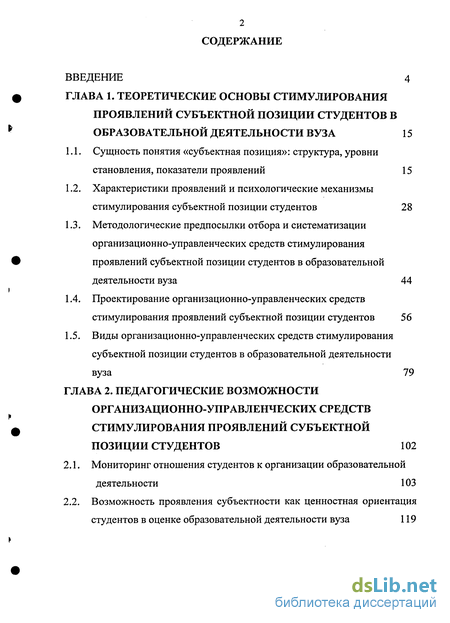 2

СОДЕРЖАНИЕ

ВВЕДЕНИЕ 4

ГЛАВА 1. ТЕОРЕТИЧЕСКИЕ ОСНОВЫ СТИМУЛИРОВАНИЯ ПРОЯВЛЕНИЙ СУБЪЕКТНОЙ ПОЗИЦИИ СТУДЕНТОВ В ОБРАЗОВАТЕЛЬНОЙ ДЕЯТЕЛЬНОСТИ ВУЗА 15

1.1. Сущность понятия «субъектная позиция»: структура, уровни становления, показатели проявлений 15

1.2. Характеристики проявлений и психологические механизмы стимулирования субъектной позиции студентов 28

1.3. Методологические предпосылки отбора и систематизации организационно-управленческих средств стимулирования проявлений субъектной позиции студентов в образовательной деятельности вуза 44

1.4. Проектирование организационно-управленческих средств стимулирования проявлений субъектной позиции студентов 56

1.5. Виды организационно-управленческих средств стимулирования субъектной позиции студентов в образовательной деятельности вуза 79

ГЛАВА 2. ПЕДАГОГИЧЕСКИЕ ВОЗМОЖНОСТИ ОРГАНИЗАЦИОННО-УПРАВЛЕНЧЕСКИХ СРЕДСТВ СТИМУЛИРОВАНИЯ ПРОЯВЛЕНИЙ СУБЪЕКТНОЙ ПОЗИЦИИ СТУДЕНТОВ 102

2.1. Мониторинг отношения студентов к организации образовательной деятельности 103

2.2. Возможность проявления субъектности как ценностная ориентация студентов в оценке образовательной деятельности вуза 119

dsLib.net
библиотека диссертаций